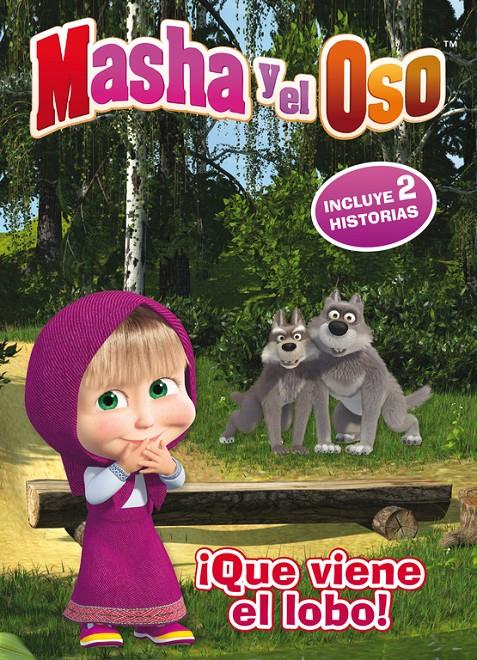 Masha y el Oso™

INCLUYE 2 HISTORIAS

¡Que viene el lobo!